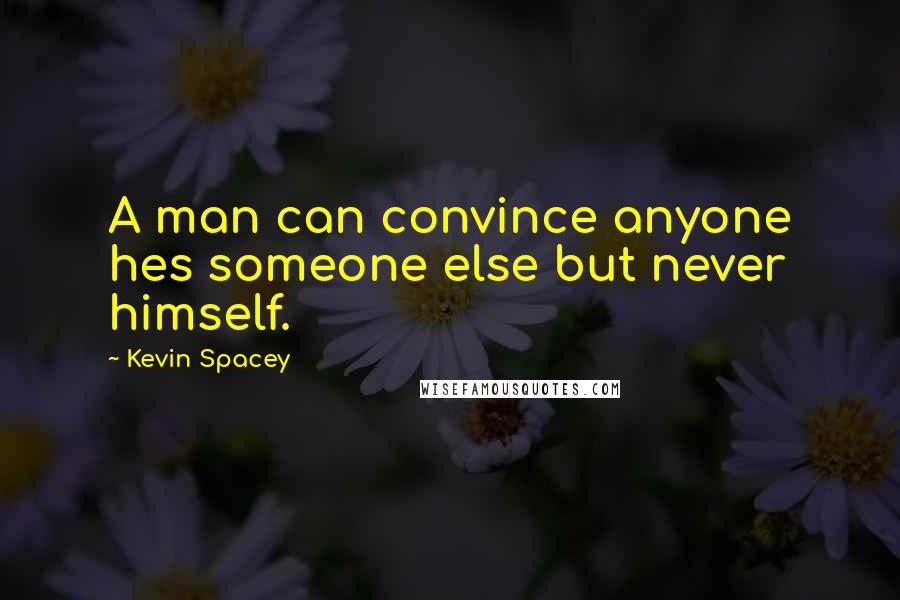 A man can convince anyone hes someone else but never himself.

~ Kevin Spacey

WISEFAMOUSQUOTES.COM